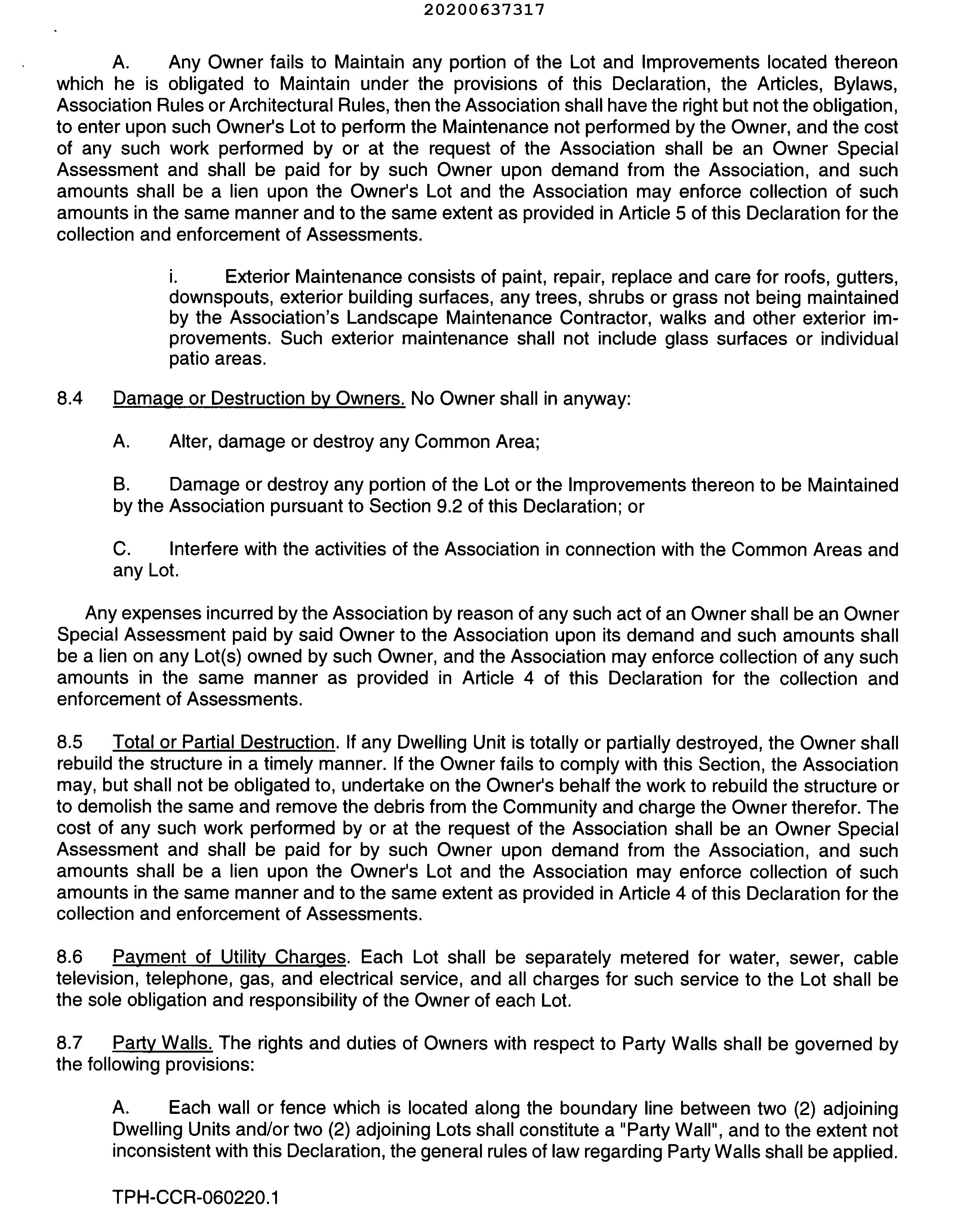 20200637317

A. Any Owner fails to Maintain any portion of the Lot and Improvements located thereon which he is obligated to Maintain under the provisions of this Declaration, the Articles, Bylaws, Association Rules or Architectural Rules, then the Association shall have the right but not the obligation, to enter upon such Owner's Lot to perform the Maintenance not performed by the Owner, and the cost of any such work performed by or at the request of the Association shall be an Owner Special Assessment and shall be paid for by such Owner upon demand from the Association, and such amounts shall be a lien upon the Owner's Lot and the Association may enforce collection of such amounts in the same manner and to the same extent as provided in Article 5 of this Declaration for the collection and enforcement of Assessments.

i. Exterior Maintenance consists of paint, repair, replace and care for roofs, gutters, downspouts, exterior building surfaces, any trees, shrubs or grass not being maintained by the Association's Landscape Maintenance Contractor, walks and other exterior improvements. Such exterior maintenance shall not include glass surfaces or individual patio areas.

8.4 Damage or Destruction by Owners. No Owner shall in anyway:

A. Alter, damage or destroy any Common Area;

B. Damage or destroy any portion of the Lot or the Improvements thereon to be Maintained by the Association pursuant to Section 9.2 of this Declaration; or

C. Interfere with the activities of the Association in connection with the Common Areas and any Lot.

Any expenses incurred by the Association by reason of any such act of an Owner shall be an Owner Special Assessment paid by said Owner to the Association upon its demand and such amounts shall be a lien on any Lot(s) owned by such Owner, and the Association may enforce collection of any such amounts in the same manner as provided in Article 4 of this Declaration for the collection and enforcement of Assessments.

8.5 Total or Partial Destruction. If any Dwelling Unit is totally or partially destroyed, the Owner shall rebuild the structure in a timely manner. If the Owner fails to comply with this Section, the Association may, but shall not be obligated to, undertake on the Owner's behalf the work to rebuild the structure or to demolish the same and remove the debris from the Community and charge the Owner therefor. The cost of any such work performed by or at the request of the Association shall be an Owner Special Assessment and shall be paid for by such Owner upon demand from the Association, and such amounts shall be a lien upon the Owner's Lot and the Association may enforce collection of such amounts in the same manner and to the same extent as provided in Article 4 of this Declaration for the collection and enforcement of Assessments.

8.6 Payment of Utility Charges. Each Lot shall be separately metered for water, sewer, cable television, telephone, gas, and electrical service, and all charges for such service to the Lot shall be the sole obligation and responsibility of the Owner of each Lot.

8.7 Party Walls. The rights and duties of Owners with respect to Party Walls shall be governed by the following provisions:

A. Each wall or fence which is located along the boundary line between two (2) adjoining Dwelling Units and/or two (2) adjoining Lots shall constitute a "Party Wall", and to the extent not inconsistent with this Declaration, the general rules of law regarding Party Walls shall be applied.

TPH-CCR-060220.1